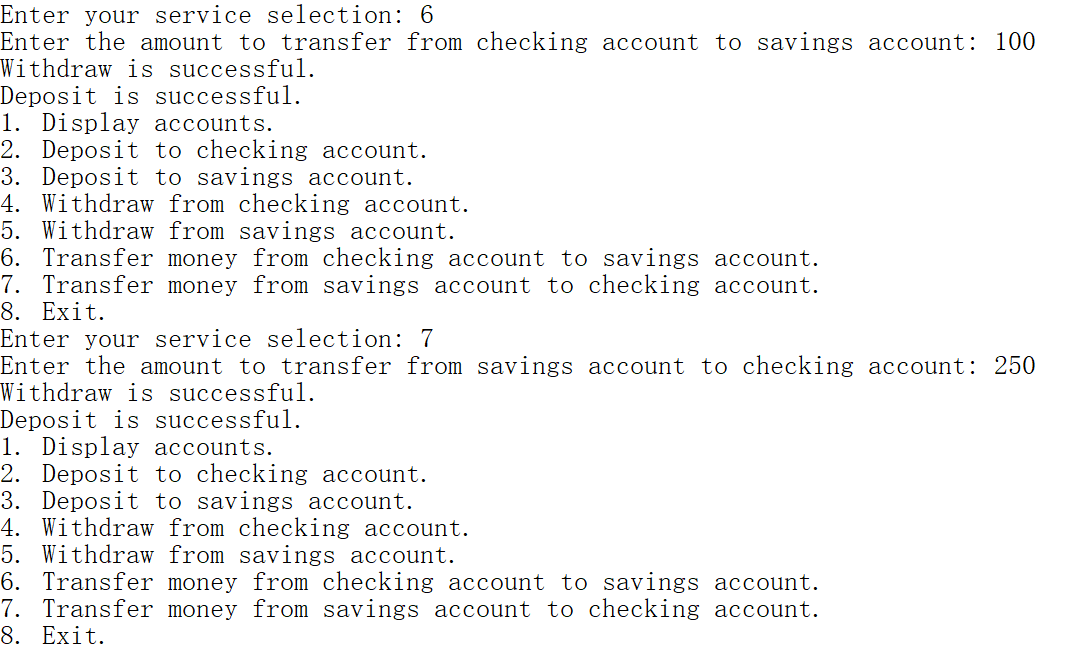 Enter your service selection: 6
Enter the amount to transfer from checking account to savings account: 100
Withdraw is successful.
Deposit is successful.
1. Display accounts.
2. Deposit to checking account.
3. Deposit to savings account.
4. Withdraw from checking account.
5. Withdraw from savings account.
6. Transfer money from checking account to savings account.
7. Transfer money from savings account to checking account.
8. Exit.
Enter your service selection: 7
Enter the amount to transfer from savings account to checking account: 250
Withdraw is successful.
Deposit is successful.
1. Display accounts.
2. Deposit to checking account.
3. Deposit to savings account.
4. Withdraw from checking account.
5. Withdraw from savings account.
6. Transfer money from checking account to savings account.
7. Transfer money from savings account to checking account.
8. Exit.